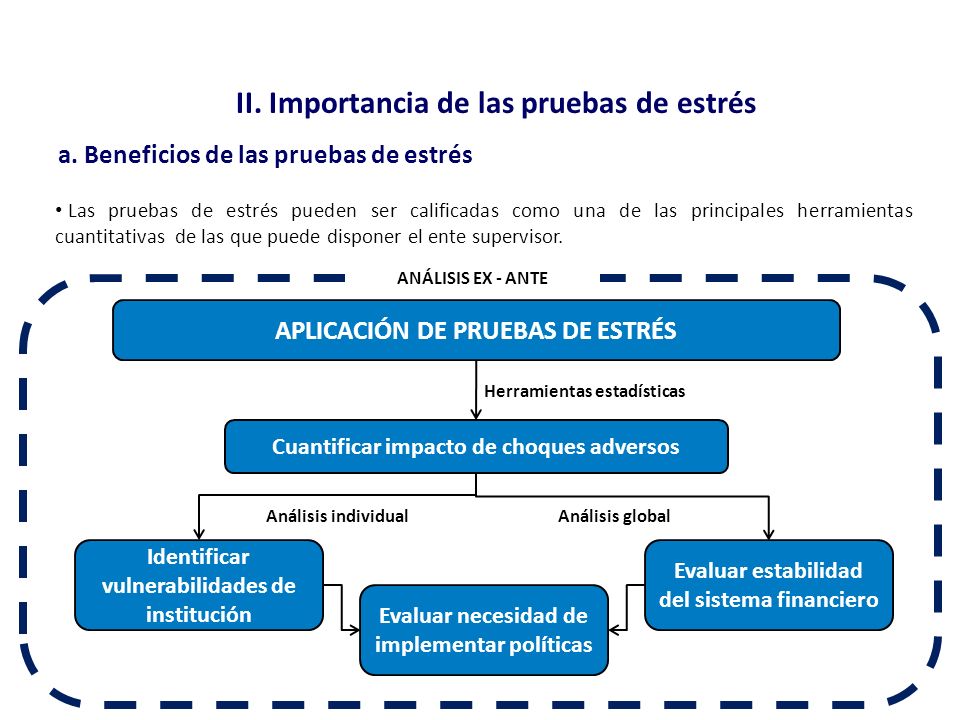 II. Importancia de las pruebas de estrés

a. Beneficios de las pruebas de estrés

• Las pruebas de estrés pueden ser calificadas como una de las principales herramientas cuantitativas de las que puede disponer el ente supervisor.

ANÁLISIS EX - ANTE

APLICACIÓN DE PRUEBAS DE ESTRÉS

Herramientas estadísticas

Cuantificar impacto de choques adversos

Análisis individual

Análisis global

Identificar vulnerabilidades de institución

Evaluar estabilidad del sistema financiero

Evaluar necesidad de implementar políticas